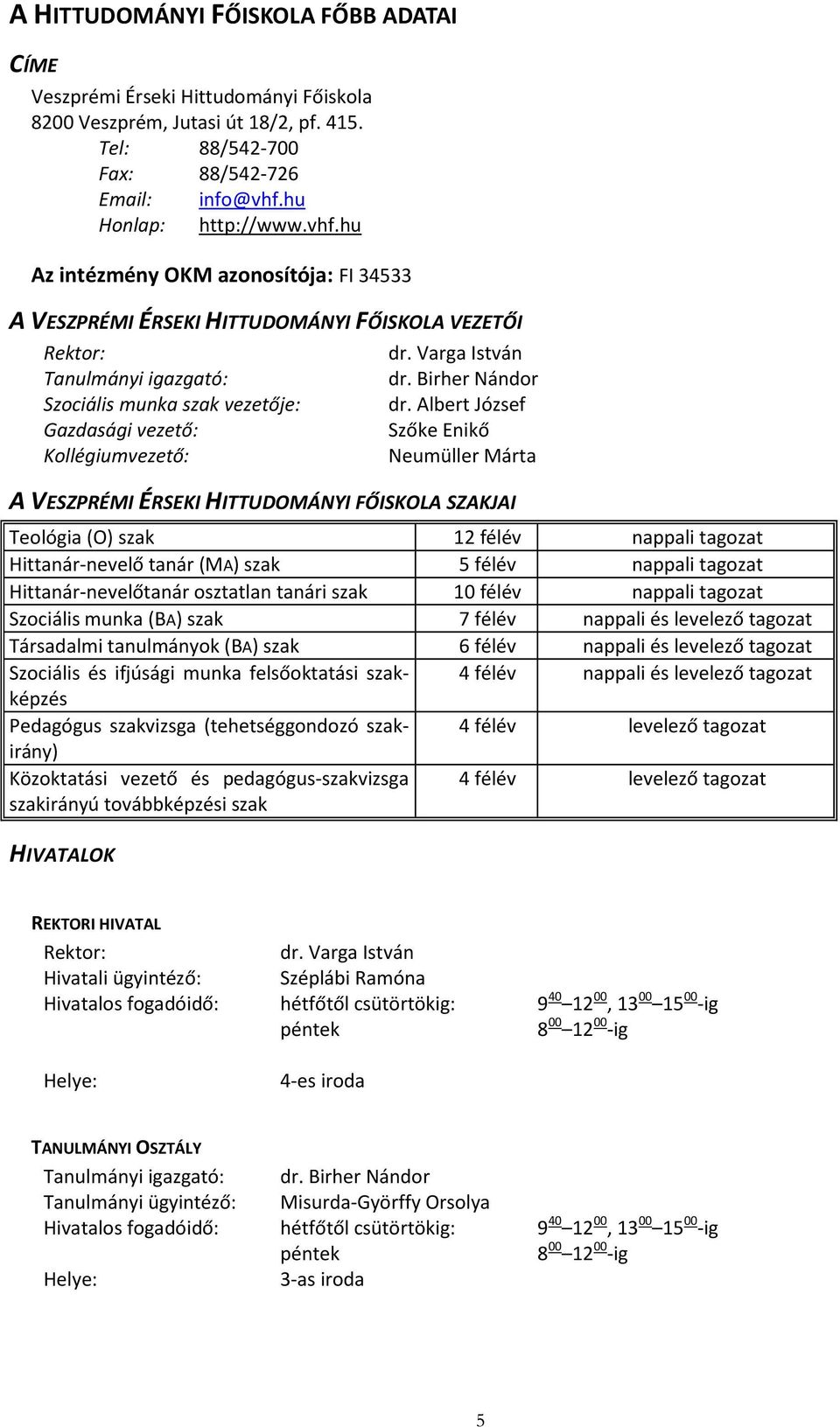 A HITTUDOMÁNYI FŐISKOLA FŐBB ADATAI

CÍME

Veszprémi Érseki Hittudományi Főiskola
8200 Veszprém, Jutasi út 18/2, pf. 415.
Tel: 88/542-700
Fax: 88/542-726
Email: info@vhf.hu
Honlap: http://www.vhf.hu

Az intézmény OKM azonosítója: FI 34533

A VESZPRÉMI ÉRSEKI HITTUDOMÁNYI FŐISKOLA VEZETŐI

Rektor: dr. Varga István
Tanulmányi igazgató: dr. Birher Nándor
Szociális munka szak vezetője: dr. Albert József
Gazdasági vezető: Szőke Enikő
Kollégiumvezető: Neumüller Márta

A VESZPRÉMI ÉRSEKI HITTUDOMÁNYI FŐISKOLA SZAKJAI

| Teológia (O) szak | 12 félév | nappali tagozat |
|---|---|---|
| Hittanár-nevelő tanár (MA) szak | 5 félév | nappali tagozat |
| Hittanár-nevelőtanár osztatlan tanári szak | 10 félév | nappali tagozat |
| Szociális munka (BA) szak | 7 félév | nappali és levelező tagozat |
| Társadalmi tanulmányok (BA) szak | 6 félév | nappali és levelező tagozat |
| Szociális és ifjúsági munka felsőoktatási szakképzés | 4 félév | nappali és levelező tagozat |
| Pedagógus szakvizsga (tehetséggondozó szakirány) | 4 félév | levelező tagozat |
| Közoktatási vezető és pedagógus-szakvizsga szakirányú továbbképzési szak | 4 félév | levelező tagozat |

HIVATALOK

REKTORI HIVATAL
Rektor: dr. Varga István
Hivatali ügyintéző: Széplábi Ramóna
Hivatalos fogadóidő: hétfőtől csütörtökig: $9^{40}$ – $12^{00}$, $13^{00}$ – $15^{00}$-ig
péntek $8^{00}$ – $12^{00}$-ig

Helye: 4-es iroda

TANULMÁNYI OSZTÁLY
Tanulmányi igazgató: dr. Birher Nándor
Tanulmányi ügyintéző: Misurda-Győrffy Orsolya
Hivatalos fogadóidő: hétfőtől csütörtökig: $9^{40}$ – $12^{00}$, $13^{00}$ – $15^{00}$-ig
péntek $8^{00}$ – $12^{00}$-ig
Helye: 3-as iroda

5